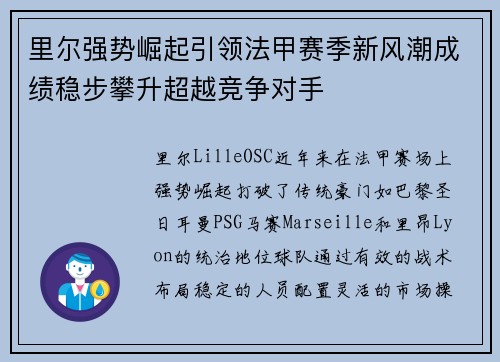 里尔强势崛起引领法甲赛季新风潮成绩稳步攀升超越竞争对手

里尔LilleOSC近年来在法甲赛场上强势崛起打破了传统豪门如巴黎圣日耳曼PSG马赛Marseille和里昂Lyon的统治地位球队通过有效的战术布局稳定的人员配置灵活的市场操